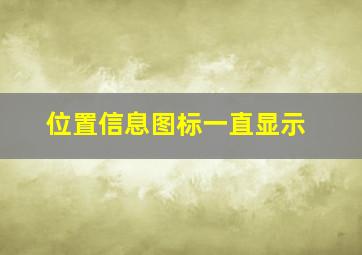 位置信息图标一直显示